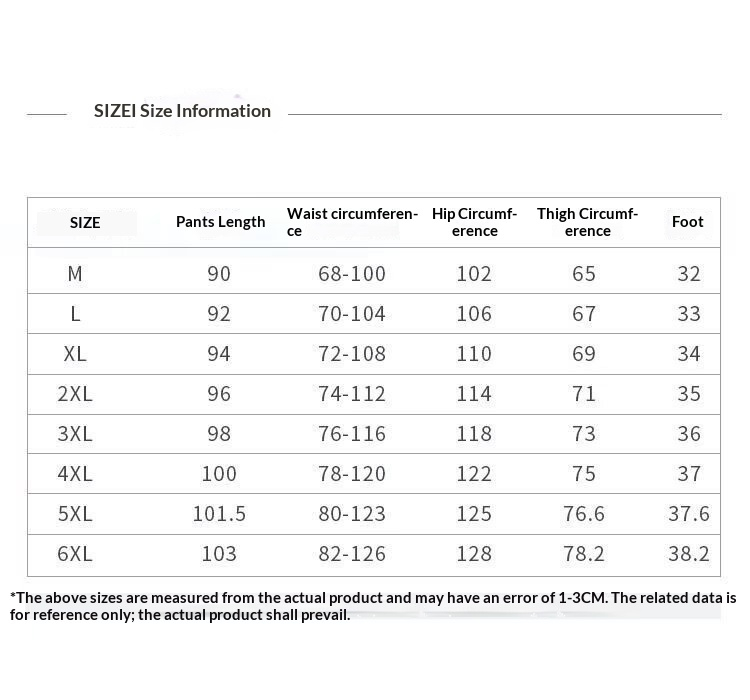 SIZEI Size Information

| SIZE | Pants Length | Waist circumference | Hip Circumference | Thigh Circumference | Foot |
|---|---|---|---|---|---|
| M | 90 | 68-100 | 102 | 65 | 32 |
| L | 92 | 70-104 | 106 | 67 | 33 |
| XL | 94 | 72-108 | 110 | 69 | 34 |
| 2XL | 96 | 74-112 | 114 | 71 | 35 |
| 3XL | 98 | 76-116 | 118 | 73 | 36 |
| 4XL | 100 | 78-120 | 122 | 75 | 37 |
| 5XL | 101.5 | 80-123 | 125 | 76.6 | 37.6 |
| 6XL | 103 | 82-126 | 128 | 78.2 | 38.2 |

*The above sizes are measured from the actual product and may have an error of 1-3CM. The related data is for reference only; the actual product shall prevail.